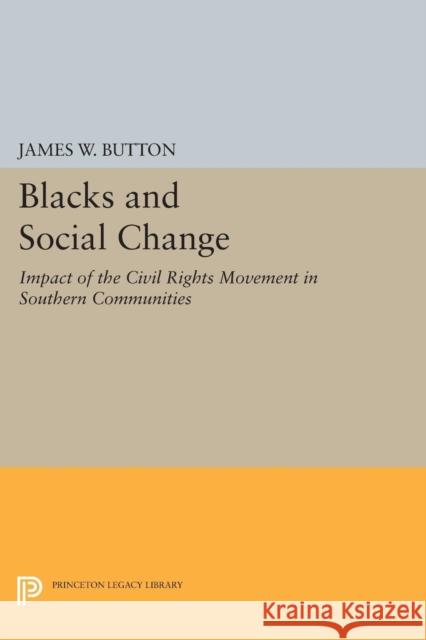 JAMES W. BUTTON

Blacks and Social Change

Impact of the Civil Rights Movement in Southern Communities

PRINCETON LEGACY LIBRARY